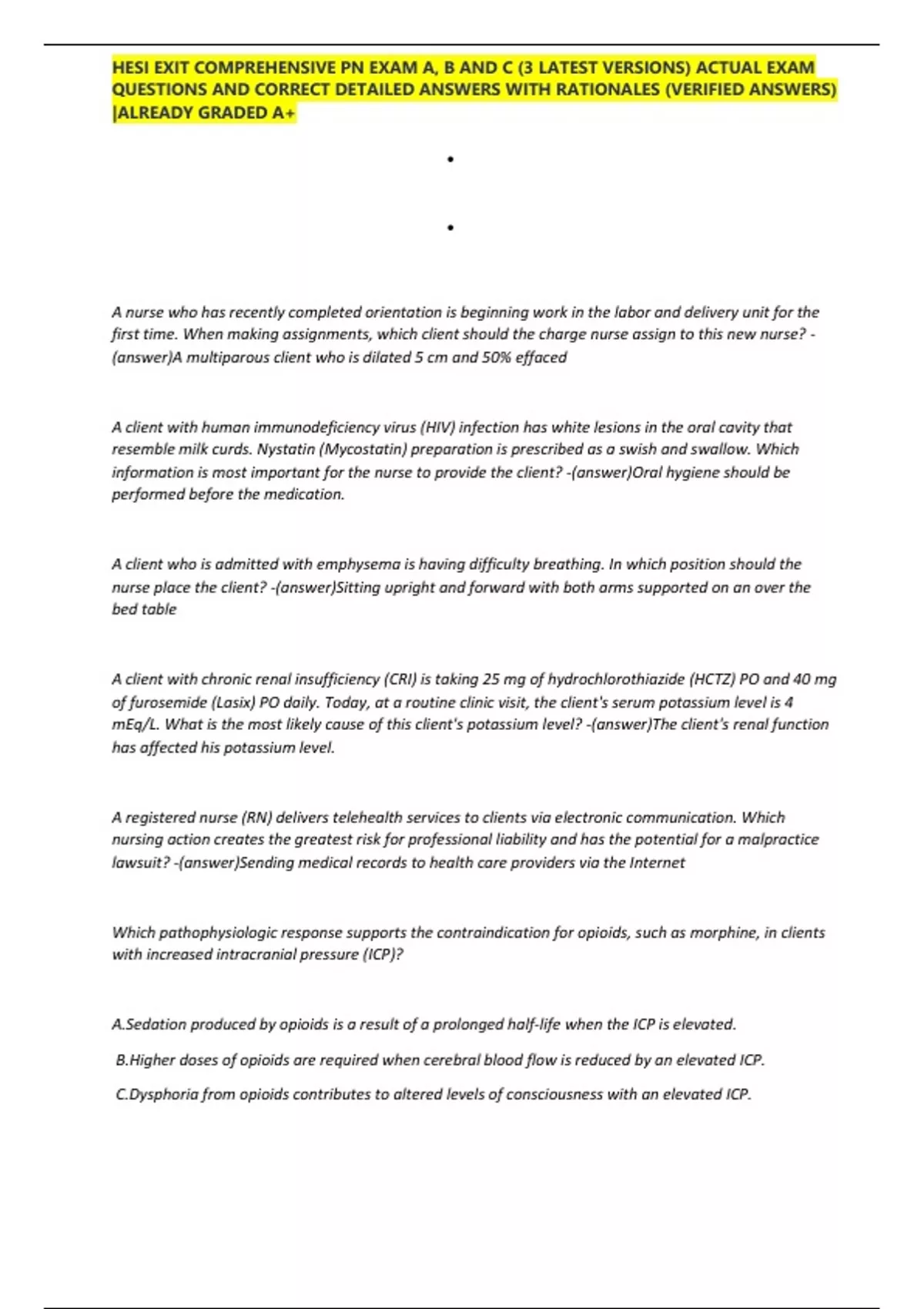 HESI EXIT COMPREHENSIVE PN EXAM A, B AND C (3 LATEST VERSIONS) ACTUAL EXAM QUESTIONS AND CORRECT DETAILED ANSWERS WITH RATIONALES (VERIFIED ANSWERS) |ALREADY GRADED A+

•

•

A nurse who has recently completed orientation is beginning work in the labor and delivery unit for the first time. When making assignments, which client should the charge nurse assign to this new nurse? -(answer)A multiparous client who is dilated 5 cm and 50% effaced

A client with human immunodeficiency virus (HIV) infection has white lesions in the oral cavity that resemble milk curds. Nystatin (Mycostatin) preparation is prescribed as a swish and swallow. Which information is most important for the nurse to provide the client? -(answer)Oral hygiene should be performed before the medication.

A client who is admitted with emphysema is having difficulty breathing. In which position should the nurse place the client? -(answer)Sitting upright and forward with both arms supported on an over the bed table

A client with chronic renal insufficiency (CRI) is taking 25 mg of hydrochlorothiazide (HCTZ) PO and 40 mg of furosemide (Lasix) PO daily. Today, at a routine clinic visit, the client's serum potassium level is 4 mEq/L. What is the most likely cause of this client's potassium level? -(answer)The client's renal function has affected his potassium level.

A registered nurse (RN) delivers telehealth services to clients via electronic communication. Which nursing action creates the greatest risk for professional liability and has the potential for a malpractice lawsuit? -(answer)Sending medical records to health care providers via the Internet

Which pathophysiologic response supports the contraindication for opioids, such as morphine, in clients with increased intracranial pressure (ICP)?

A.Sedation produced by opioids is a result of a prolonged half-life when the ICP is elevated.

B.Higher doses of opioids are required when cerebral blood flow is reduced by an elevated ICP.

C.Dysphoria from opioids contributes to altered levels of consciousness with an elevated ICP.